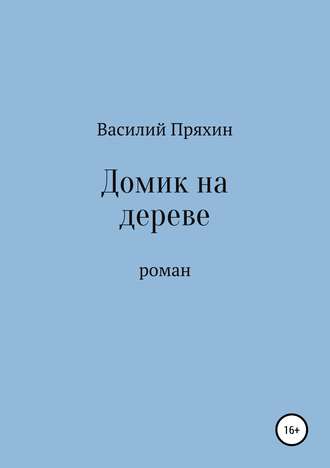 Василий Пряхин

Домик на дереве

роман

16+